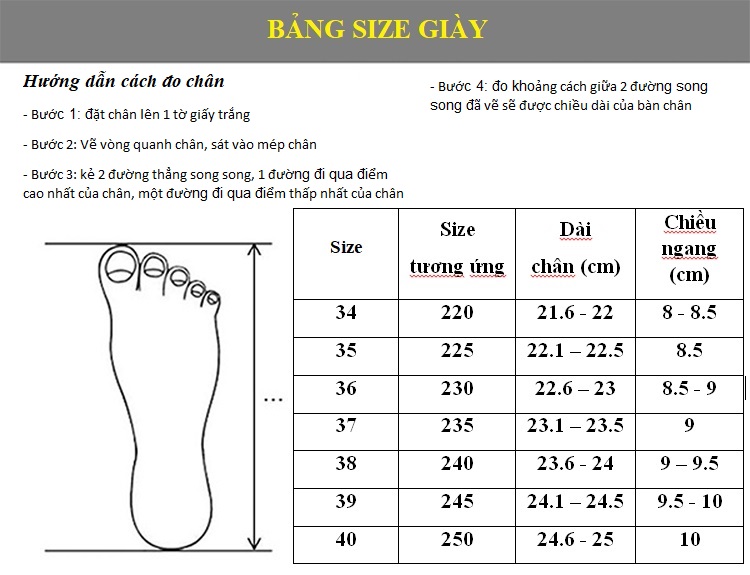 BẢNG SIZE GIÀY

Hướng dẫn cách đo chân

- Bước 1: đặt chân lên 1 tờ giấy trắng

- Bước 2: Vẽ vòng quanh chân, sát vào mép chân

- Bước 3: kẻ 2 đường thẳng song song, 1 đường đi qua điểm cao nhất của chân, một đường đi qua điểm thấp nhất của chân

- Bước 4: đo khoảng cách giữa 2 đường song song đã vẽ sẽ được chiều dài của bàn chân

...

| Size | Size tương ứng | Dài chân (cm) | Chiều ngang (cm) |
|---|---|---|---|
| 34 | 220 | 21.6 - 22 | 8 - 8.5 |
| 35 | 225 | 22.1 – 22.5 | 8.5 |
| 36 | 230 | 22.6 – 23 | 8.5 - 9 |
| 37 | 235 | 23.1 – 23.5 | 9 |
| 38 | 240 | 23.6 - 24 | 9 – 9.5 |
| 39 | 245 | 24.1 – 24.5 | 9.5 - 10 |
| 40 | 250 | 24.6 - 25 | 10 |